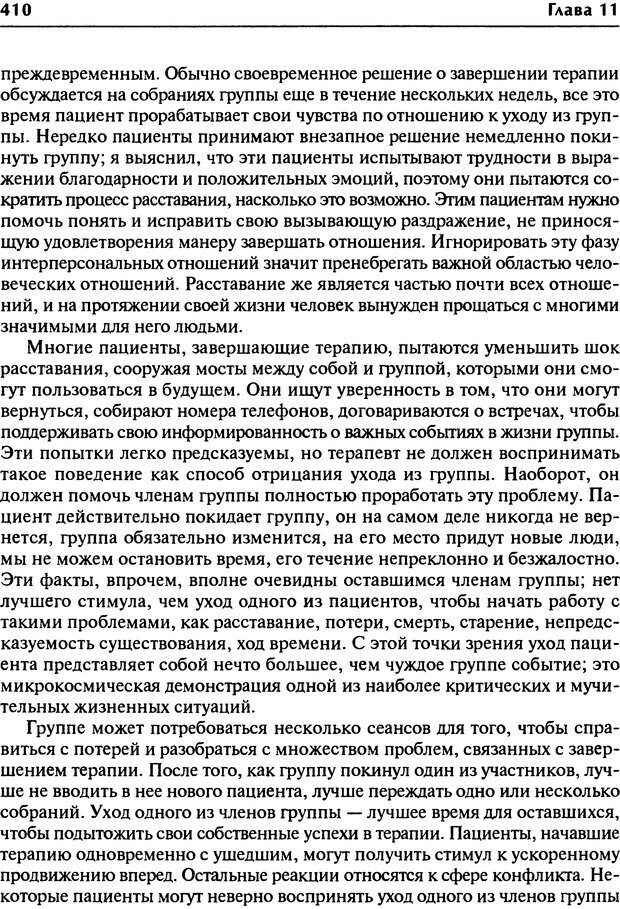 410 Глава 11

преждевременным. Обычно своевременное решение о завершении терапии обсуждается на собраниях группы еще в течение нескольких недель, все это время пациент прорабатывает свои чувства по отношению к уходу из группы. Нередко пациенты принимают внезапное решение немедленно покинуть группу; я выяснил, что эти пациенты испытывают трудности в выражении благодарности и положительных эмоций, поэтому они пытаются сократить процесс расставания, насколько это возможно. Этим пациентам нужно помочь понять и исправить свою вызывающую раздражение, не приносящую удовлетворения манеру завершать отношения. Игнорировать эту фазу интерперсональных отношений значит пренебрегать важной областью человеческих отношений. Расставание же является частью почти всех отношений, и на протяжении своей жизни человек вынужден прощаться с многими значимыми для него людьми.

Многие пациенты, завершающие терапию, пытаются уменьшить шок расставания, сооружая мосты между собой и группой, которыми они смогут пользоваться в будущем. Они ищут уверенность в том, что они могут вернуться, собирают номера телефонов, договариваются о встречах, чтобы поддерживать свою информированность о важных событиях в жизни группы. Эти попытки легко предсказуемы, но терапевт не должен воспринимать такое поведение как способ отрицания ухода из группы. Наоборот, он должен помочь членам группы полностью проработать эту проблему. Пациент действительно покидает группу, он на самом деле никогда не вернется, группа обязательно изменится, на его место придут новые люди, мы не можем остановить время, его течение непреклонно и безжалостно. Эти факты, впрочем, вполне очевидны оставшимся членам группы; нет лучшего стимула, чем уход одного из пациентов, чтобы начать работу с такими проблемами, как расставание, потери, смерть, старение, непредсказуемость существования, ход времени. С этой точки зрения уход пациента представляет собой нечто большее, чем чуждое группе событие; это микрокосмическая демонстрация одной из наиболее критических и мучительных жизненных ситуаций.

Группе может потребоваться несколько сеансов для того, чтобы справиться с потерей и разобраться с множеством проблем, связанных с завершением терапии. После того, как группу покинул один из участников, лучше не вводить в нее нового пациента, лучше переждать одно или несколько собраний. Уход одного из членов группы — лучшее время для оставшихся, чтобы подытожить свои собственные успехи в терапии. Пациенты, начавшие терапию одновременно с ушедшим, могут получить стимул к ускоренному продвижению вперед. Остальные реакции относятся к сфере конфликта. Некоторые пациенты могут неверно воспринять уход одного из членов группы